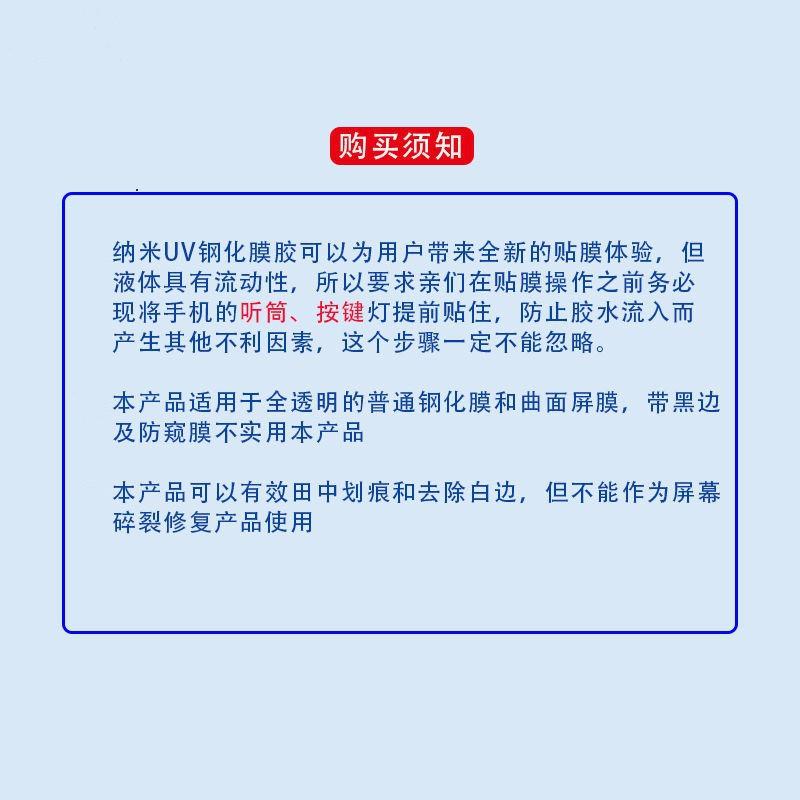 购买须知

纳米UV钢化膜胶可以为用户带来全新的贴膜体验，但液体具有流动性，所以要求亲们在贴膜操作之前务必现将手机的听筒、按键灯提前贴住，防止胶水流入而产生其他不利因素，这个步骤一定不能忽略。

本产品适用于全透明的普通钢化膜和曲面屏膜，带黑边及防窥膜不实用本产品

本产品可以有效田中划痕和去除白边，但不能作为屏幕碎裂修复产品使用